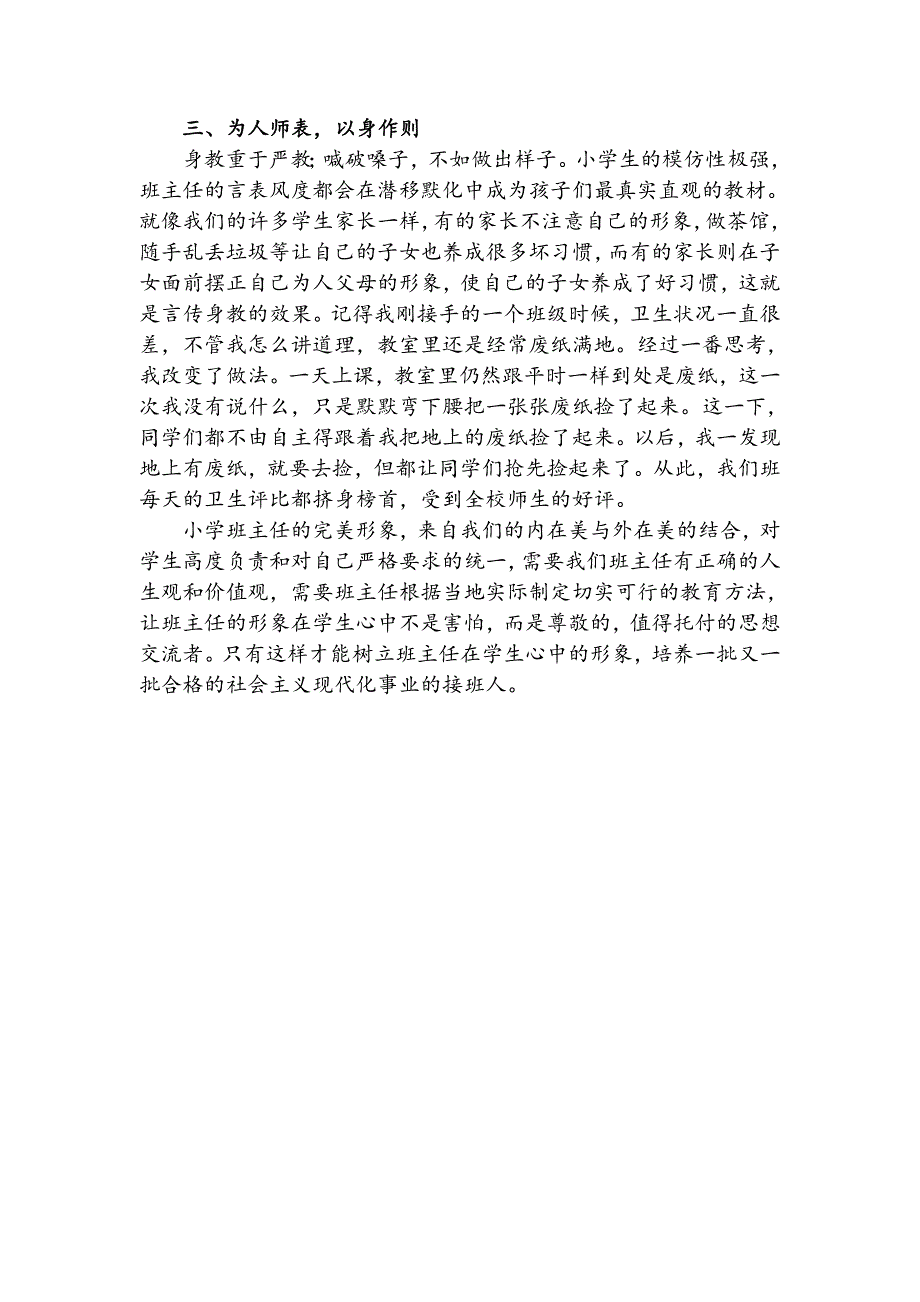 三、为人师表，以身作则

身教重于严教；喊破嗓子，不如做出样子。小学生的模仿性极强，班主任的言表风度都会在潜移默化中成为孩子们最真实直观的教材。就像我们的许多学生家长一样，有的家长不注意自己的形象，做茶馆，随手乱丢垃圾等让自己的子女也养成很多坏习惯，而有的家长则在子女面前摆正自己为人父母的形象，使自己的子女养成了好习惯，这就是言传身教的效果。记得我刚接手的一个班级时候，卫生状况一直很差，不管我怎么讲道理，教室里还是经常废纸满地。经过一番思考，我改变了做法。一天上课，教室里仍然跟平时一样到处是废纸，这一次我没有说什么，只是默默弯下腰把一张张废纸捡了起来。这一下，同学们都不由自主得跟着我把地上的废纸捡了起来。以后，我一发现地上有废纸，就要去捡，但都让同学们抢先捡起来了。从此，我们班每天的卫生评比都挤身榜首，受到全校师生的好评。

小学班主任的完美形象，来自我们的内在美与外在美的结合，对学生高度负责和对自己严格要求的统一，需要我们班主任有正确的人生观和价值观，需要班主任根据当地实际制定切实可行的教育方法，让班主任的形象在学生心中不是害怕，而是尊敬的，值得托付的思想交流者。只有这样才能树立班主任在学生心中的形象，培养一批又一批合格的社会主义现代化事业的接班人。